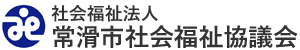 社会福祉法人
常滑市社会福祉協議会